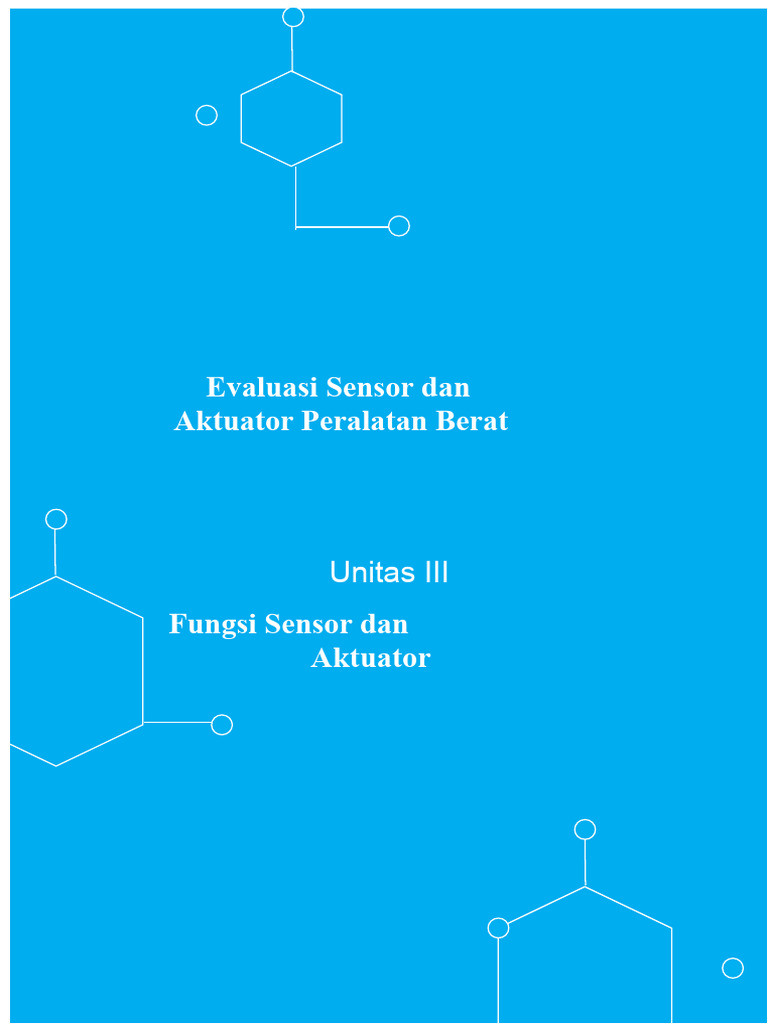 Evaluasi Sensor dan
Aktuator Peralatan Berat

Unitas III

Fungsi Sensor dan
Aktuator